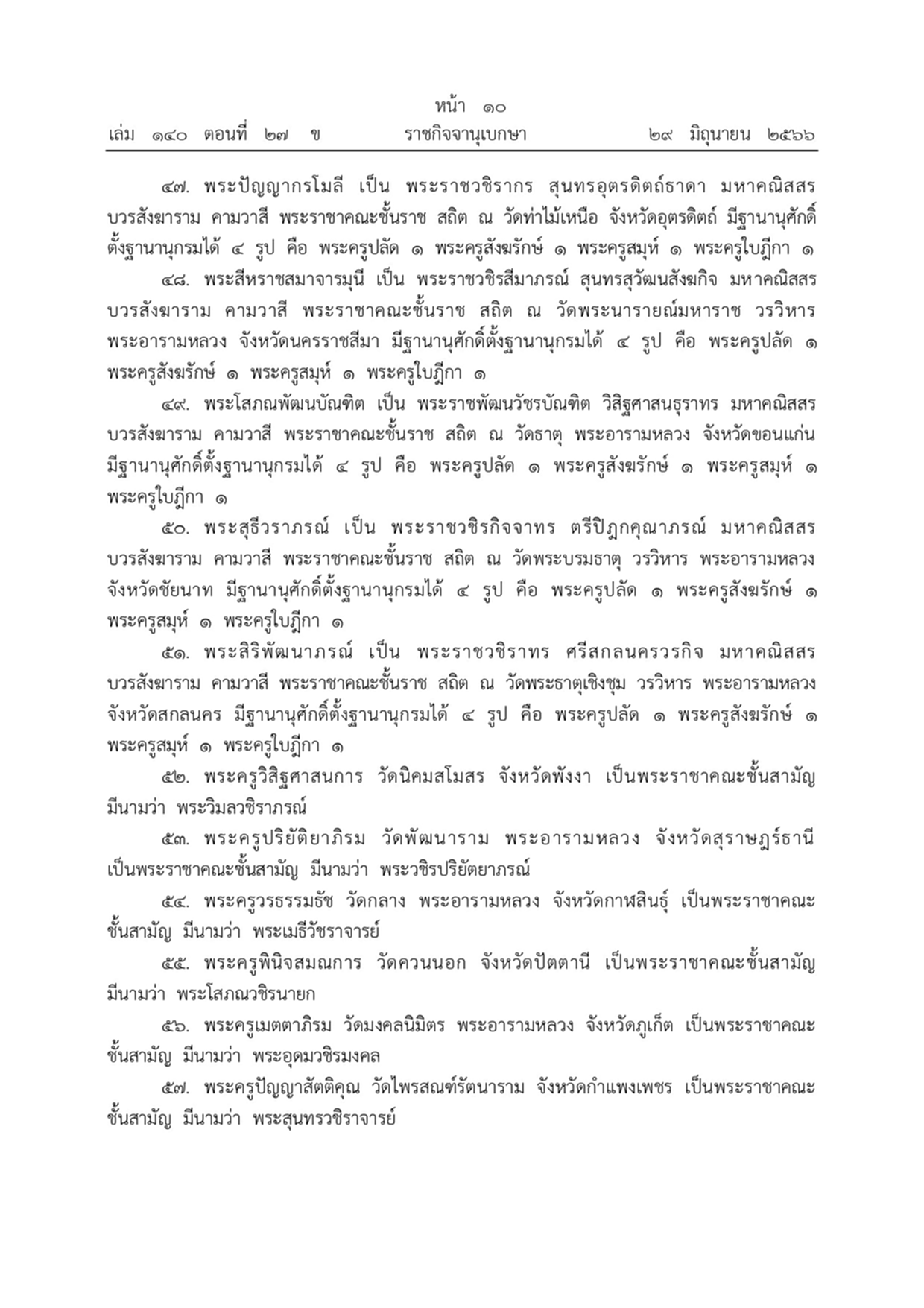 หน้า ๑๐
เล่ม ๑๔๐ ตอนที่ ๒๗ ข ราชกิจจานุเบกษา ๒๙ มิถุนายน ๒๕๖๖

๔๗. พระปัญญากรโมลี เป็น พระราชวชิรากร สุนทรอุตรดิตถ์ธาดา มหาคณิสสร บวรสังฆาราม คามวาสี พระราชาคณะชั้นราช สถิต ณ วัดท่าไม้เหนือ จังหวัดอุตรดิตถ์ มีฐานานุศักดิ์ตั้งฐานานุกรมได้ ๔ รูป คือ พระครูปลัด ๑ พระครูสังฆรักษ์ ๑ พระครูสมุห์ ๑ พระครูใบฎีกา ๑

๔๘. พระสีหราชสมาจารมุนี เป็น พระราชวชิรสีมาภรณ์ สุนทรสุวัฒนสังฆกิจ มหาคณิสสร บวรสังฆาราม คามวาสี พระราชาคณะชั้นราช สถิต ณ วัดพระนารายณ์มหาราช วรวิหาร พระอารามหลวง จังหวัดนครราชสีมา มีฐานานุศักดิ์ตั้งฐานานุกรมได้ ๔ รูป คือ พระครูปลัด ๑ พระครูสังฆรักษ์ ๑ พระครูสมุห์ ๑ พระครูใบฎีกา ๑

๔๙. พระโสภณพัฒนบัณฑิต เป็น พระราชพัฒนวัชรบัณฑิต วิสิฐศาสนธุราทร มหาคณิสสร บวรสังฆาราม คามวาสี พระราชาคณะชั้นราช สถิต ณ วัดธาตุ พระอารามหลวง จังหวัดขอนแก่น มีฐานานุศักดิ์ตั้งฐานานุกรมได้ ๔ รูป คือ พระครูปลัด ๑ พระครูสังฆรักษ์ ๑ พระครูสมุห์ ๑ พระครูใบฎีกา ๑

๕๐. พระสุธีวราภรณ์ เป็น พระราชวชิรกิจจาทร ตรีปิฎกคุณาภรณ์ มหาคณิสสร บวรสังฆาราม คามวาสี พระราชาคณะชั้นราช สถิต ณ วัดพระบรมธาตุ วรวิหาร พระอารามหลวง จังหวัดชัยนาท มีฐานานุศักดิ์ตั้งฐานานุกรมได้ ๔ รูป คือ พระครูปลัด ๑ พระครูสังฆรักษ์ ๑ พระครูสมุห์ ๑ พระครูใบฎีกา ๑

๕๑. พระสิริพัฒนาภรณ์ เป็น พระราชวชิราทร ศรีสกลนครวรกิจ มหาคณิสสร บวรสังฆาราม คามวาสี พระราชาคณะชั้นราช สถิต ณ วัดพระธาตุเชิงชุม วรวิหาร พระอารามหลวง จังหวัดสกลนคร มีฐานานุศักดิ์ตั้งฐานานุกรมได้ ๔ รูป คือ พระครูปลัด ๑ พระครูสังฆรักษ์ ๑ พระครูสมุห์ ๑ พระครูใบฎีกา ๑

๕๒. พระครูวิสิฐศาสนการ วัดนิคมสโมสร จังหวัดพังงา เป็นพระราชาคณะชั้นสามัญ มีนามว่า พระวิมลวชิราภรณ์

๕๓. พระครูปริยัติยาภิรม วัดพัฒนาราม พระอารามหลวง จังหวัดสุราษฎร์ธานี เป็นพระราชาคณะชั้นสามัญ มีนามว่า พระวชิรปริยัตยาภรณ์

๕๔. พระครูวรธรรมธัช วัดกลาง พระอารามหลวง จังหวัดกาฬสินธุ์ เป็นพระราชาคณะชั้นสามัญ มีนามว่า พระเมธีวัชราจารย์

๕๕. พระครูพินิจสมณการ วัดควนนอก จังหวัดปัตตานี เป็นพระราชาคณะชั้นสามัญ มีนามว่า พระโสภณวชิรนายก

๕๖. พระครูเมตตาภิรม วัดมงคลนิมิตร พระอารามหลวง จังหวัดภูเก็ต เป็นพระราชาคณะชั้นสามัญ มีนามว่า พระอุดมวชิรมงคล

๕๗. พระครูปัญญาสัตติคุณ วัดไพรสณฑ์รัตนาราม จังหวัดกำแพงเพชร เป็นพระราชาคณะชั้นสามัญ มีนามว่า พระสุนทรวชิราจารย์